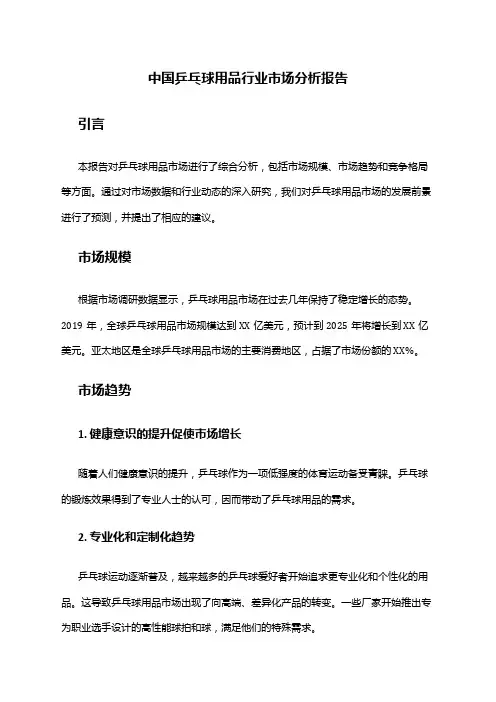 中国乒乓球用品行业市场分析报告

引言

本报告对乒乓球用品市场进行了综合分析，包括市场规模、市场趋势和竞争格局等方面。通过对市场数据和行业动态的深入研究，我们对乒乓球用品市场的发展前景进行了预测，并提出了相应的建议。

市场规模

根据市场调研数据显示，乒乓球用品市场在过去几年保持了稳定增长的态势。2019 年，全球乒乓球用品市场规模达到 XX 亿美元，预计到 2025 年将增长到 XX 亿美元。亚太地区是全球乒乓球用品市场的主要消费地区，占据了市场份额的 XX%。

市场趋势

1. 健康意识的提升促使市场增长

随着人们健康意识的提升，乒乓球作为一项低强度的体育运动备受青睐。乒乓球的锻炼效果得到了专业人士的认可，因而带动了乒乓球用品的需求。

2. 专业化和定制化趋势

乒乓球运动逐渐普及，越来越多的乒乓球爱好者开始追求更专业化和个性化的用品。这导致乒乓球用品市场出现了向高端、差异化产品的转变。一些厂家开始推出专为职业选手设计的高性能球拍和球，满足他们的特殊需求。